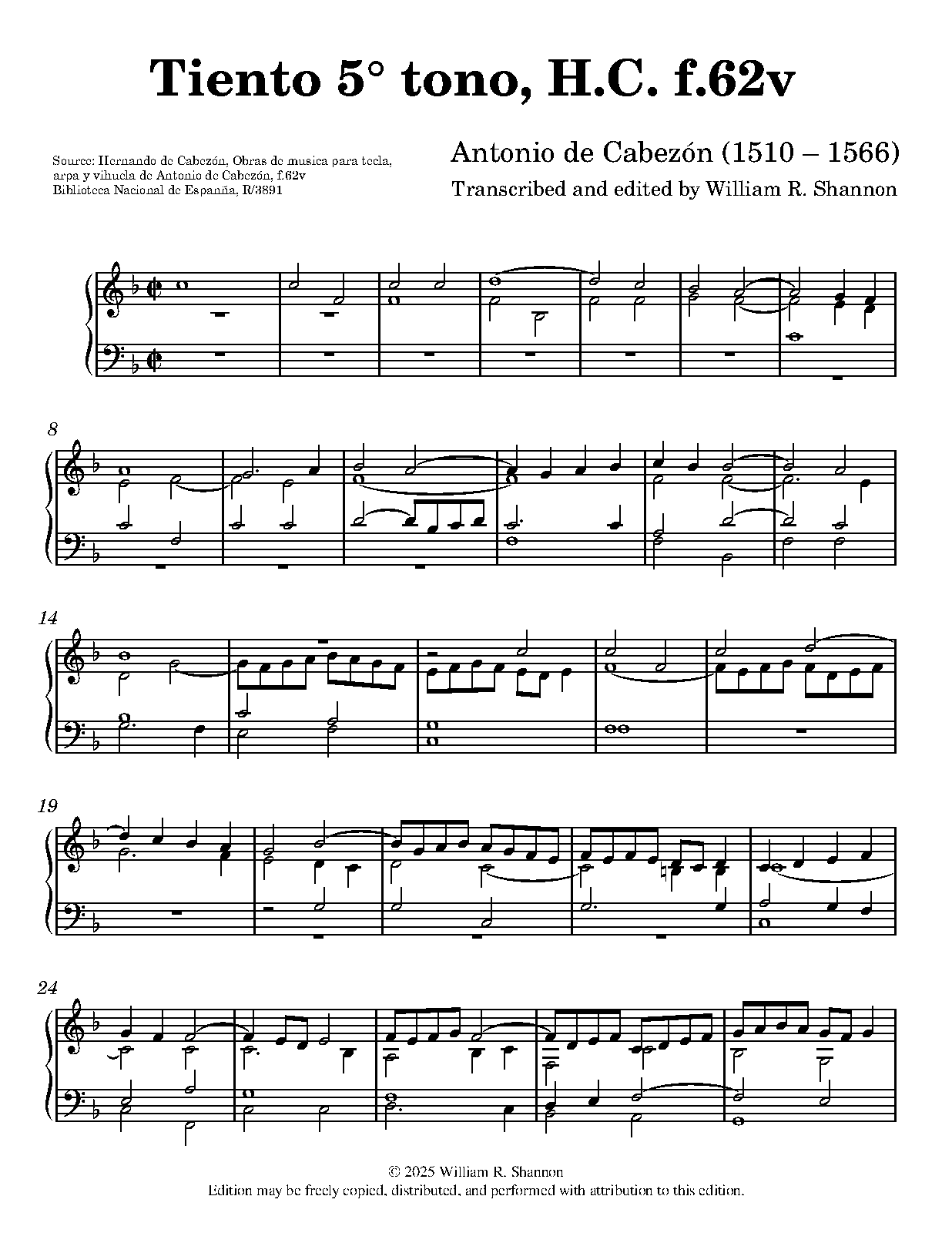 Tiento 5° tono, H.C. f.62v

Source: Hernando de Cabezón, Obras de musica para tecla, arpa y vihuela de Antonio de Cabezón, f.62v
Biblioteca Nacional de Espanña, R/3891

Antonio de Cabezón (1510 – 1566)
Transcribed and edited by William R. Shannon

8

14

19

24

© 2025 William R. Shannon
Edition may be freely copied, distributed, and performed with attribution to this edition.